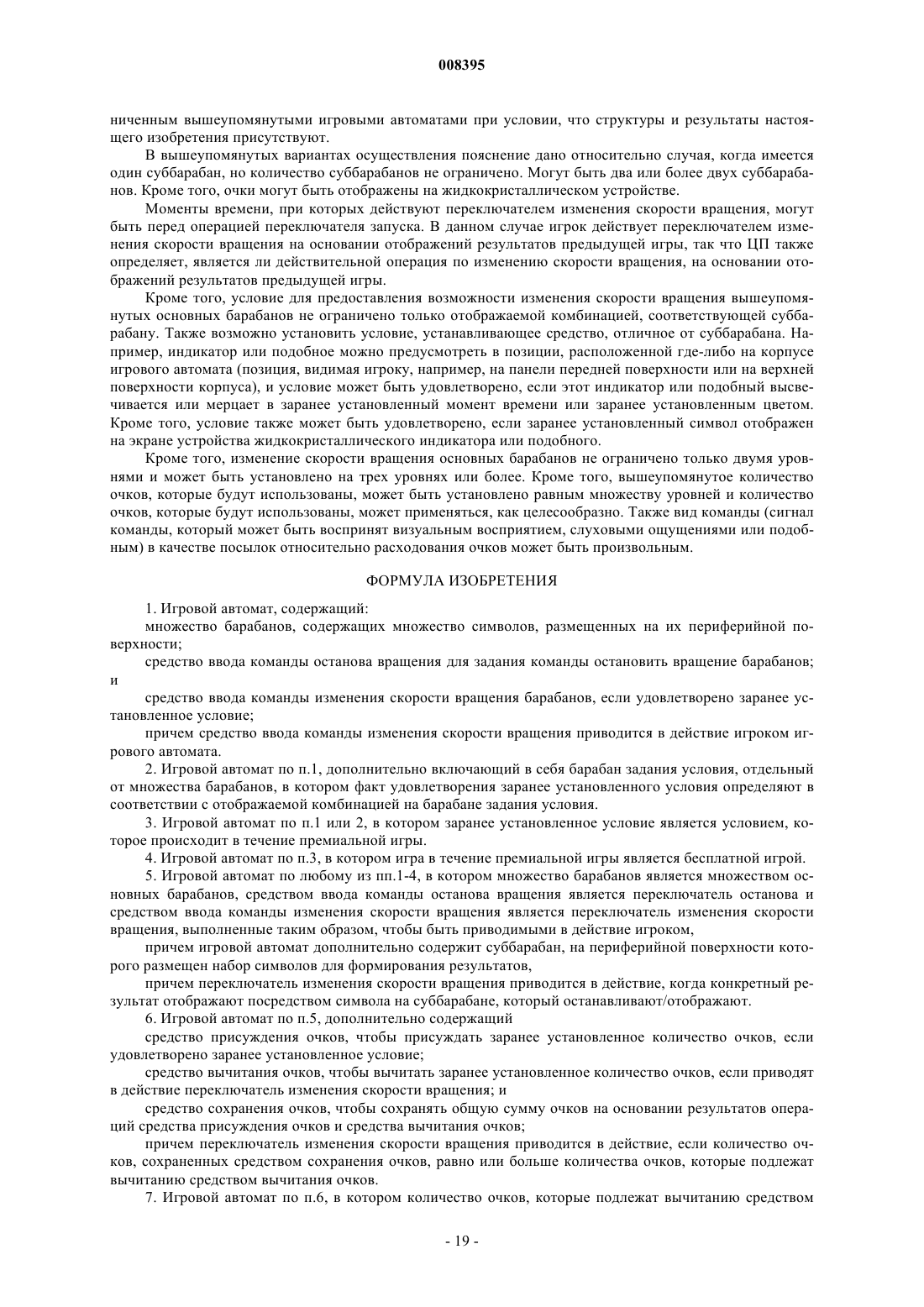 008395

ниченным вышеупомянутыми игровыми автоматами при условии, что структуры и результаты настоящего изобретения присутствуют.

В вышеупомянутых вариантах осуществления пояснение дано относительно случая, когда имеется один суббарабан, но количество суббарабанов не ограничено. Могут быть два или более двух суббарабанов. Кроме того, очки могут быть отображены на жидкокристаллическом устройстве.

Моменты времени, при которых действуют переключателем изменения скорости вращения, могут быть перед операцией переключателя запуска. В данном случае игрок действует переключателем изменения скорости вращения на основании отображений результатов предыдущей игры, так что ЦП также определяет, является ли действительной операция по изменению скорости вращения, на основании отображений результатов предыдущей игры.

Кроме того, условие для предоставления возможности изменения скорости вращения вышеупомянутых основных барабанов не ограничено только отображаемой комбинацией, соответствующей суббарабану. Также возможно установить условие, устанавливающее средство, отличное от суббарабана. Например, индикатор или подобное можно предусмотреть в позиции, расположенной где-либо на корпусе игрового автомата (позиция, видимая игроку, например, на панели передней поверхности или на верхней поверхности корпуса), и условие может быть удовлетворено, если этот индикатор или подобный высвечивается или мерцает в заранее установленный момент времени или заранее установленным цветом. Кроме того, условие также может быть удовлетворено, если заранее установленный символ отображен на экране устройства жидкокристаллического индикатора или подобного.

Кроме того, изменение скорости вращения основных барабанов не ограничено только двумя уровнями и может быть установлено на трех уровнях или более. Кроме того, вышеупомянутое количество очков, которые будут использованы, может быть установлено равным множеству уровней и количество очков, которые будут использованы, может применяться, как целесообразно. Также вид команды (сигнал команды, который может быть воспринят визуальным восприятием, слуховыми ощущениями или подобным) в качестве посылок относительно расходования очков может быть произвольным.

ФОРМУЛА ИЗОБРЕТЕНИЯ

1. Игровой автомат, содержащий:

множество барабанов, содержащих множество символов, размещенных на их периферийной поверхности;

средство ввода команды останова вращения для задания команды остановить вращение барабанов; и

средство ввода команды изменения скорости вращения барабанов, если удовлетворено заранее установленное условие;

причем средство ввода команды изменения скорости вращения приводится в действие игроком игрового автомата.

2. Игровой автомат по п.1, дополнительно включающий в себя барабан задания условия, отдельный от множества барабанов, в котором факт удовлетворения заранее установленного условия определяют в соответствии с отображаемой комбинацией на барабане задания условия.

3. Игровой автомат по п.1 или 2, в котором заранее установленное условие является условием, которое происходит в течение премиальной игры.

4. Игровой автомат по п.3, в котором игра в течение премиальной игры является бесплатной игрой.

5. Игровой автомат по любому из пп.1-4, в котором множество барабанов является множеством основных барабанов, средством ввода команды останова вращения является переключатель останова и средством ввода команды изменения скорости вращения является переключатель изменения скорости вращения, выполненные таким образом, чтобы быть приводимыми в действие игроком,

причем игровой автомат дополнительно содержит суббарабан, на периферийной поверхности которого размещен набор символов для формирования результатов,

причем переключатель изменения скорости вращения приводится в действие, когда конкретный результат отображают посредством символа на суббарабане, который останавливают/отображают.

6. Игровой автомат по п.5, дополнительно содержащий

средство присуждения очков, чтобы присуждать заранее установленное количество очков, если удовлетворено заранее установленное условие;

средство вычитания очков, чтобы вычитать заранее установленное количество очков, если приводят в действие переключатель изменения скорости вращения; и

средство сохранения очков, чтобы сохранять общую сумму очков на основании результатов операций средства присуждения очков и средства вычитания очков;

причем переключатель изменения скорости вращения приводится в действие, если количество очков, сохраненных средством сохранения очков, равно или больше количества очков, которые подлежат вычитанию средством вычитания очков.

7. Игровой автомат по п.6, в котором количество очков, которые подлежат вычитанию средством

- 19 -